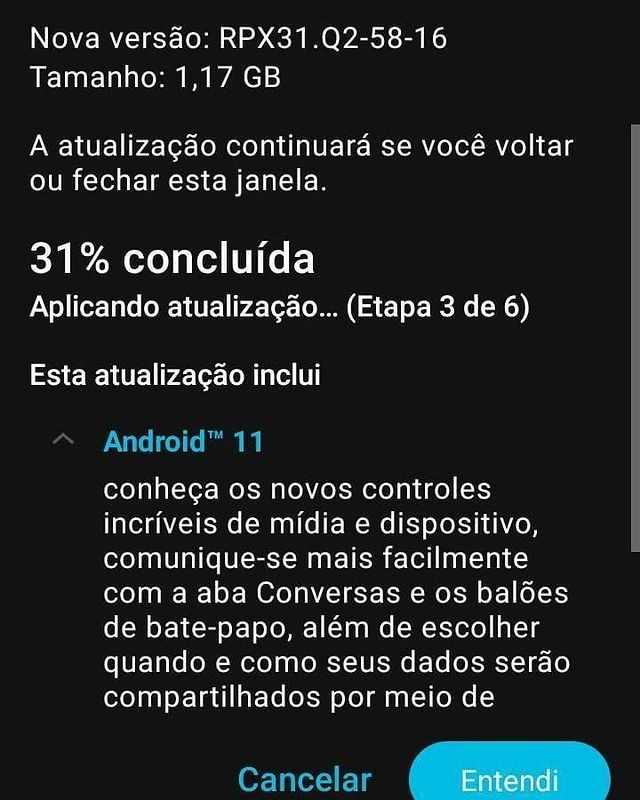 Nova versão: RPX31.Q2-58-16
Tamanho: 1,17 GB

A atualização continuará se você voltar ou fechar esta janela.

31% concluída
Aplicando atualização... (Etapa 3 de 6)

Esta atualização inclui

Android™ 11
conheça os novos controles incríveis de mídia e dispositivo, comunique-se mais facilmente com a aba Conversas e os balões de bate-papo, além de escolher quando e como seus dados serão compartilhados por meio de

Cancelar
Entendi